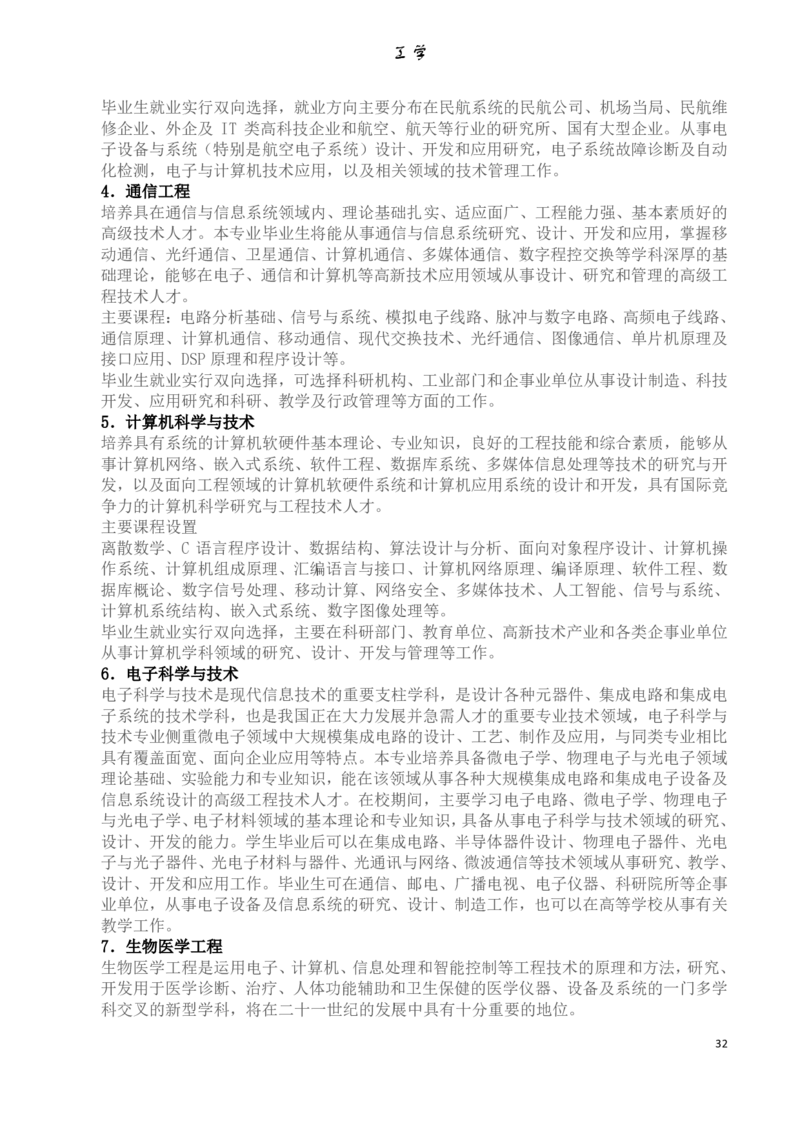 工学

毕业生就业实行双向选择，就业方向主要分布在民航系统的民航公司、机场当局、民航维修企业、外企及 IT 类高科技企业和航空、航天等行业的研究所、国有大型企业。从事电子设备与系统（特别是航空电子系统）设计、开发和应用研究，电子系统故障诊断及自动化检测，电子与计算机技术应用，以及相关领域的技术管理工作。

4．通信工程

培养具在通信与信息系统领域内、理论基础扎实、适应面广、工程能力强、基本素质好的高级技术人才。本专业毕业生将能从事通信与信息系统研究、设计、开发和应用，掌握移动通信、光纤通信、卫星通信、计算机通信、多媒体通信、数字程控交换等学科深厚的基础理论，能够在电子、通信和计算机等高新技术应用领域从事设计、研究和管理的高级工程技术人才。

主要课程：电路分析基础、信号与系统、模拟电子线路、脉冲与数字电路、高频电子线路、通信原理、计算机通信、移动通信、现代交换技术、光纤通信、图像通信、单片机原理及接口应用、DSP 原理和程序设计等。

毕业生就业实行双向选择，可选择科研机构、工业部门和企事业单位从事设计制造、科技开发、应用研究和科研、教学及行政管理等方面的工作。

5．计算机科学与技术

培养具有系统的计算机软硬件基本理论、专业知识，良好的工程技能和综合素质，能够从事计算机网络、嵌入式系统、软件工程、数据库系统、多媒体信息处理等技术的研究与开发，以及面向工程领域的计算机软硬件系统和计算机应用系统的设计和开发，具有国际竞争力的计算机科学研究与工程技术人才。

主要课程设置

离散数学、C 语言程序设计、数据结构、算法设计与分析、面向对象程序设计、计算机操作系统、计算机组成原理、汇编语言与接口、计算机网络原理、编译原理、软件工程、数据库概论、数字信号处理、移动计算、网络安全、多媒体技术、人工智能、信号与系统、计算机系统结构、嵌入式系统、数字图像处理等。

毕业生就业实行双向选择，主要在科研部门、教育单位、高新技术产业和各类企事业单位从事计算机学科领域的研究、设计、开发与管理等工作。

6．电子科学与技术

电子科学与技术是现代信息技术的重要支柱学科，是设计各种元器件、集成电路和集成电子系统的技术学科，也是我国正在大力发展并急需人才的重要专业技术领域，电子科学与技术专业侧重微电子领域中大规模集成电路的设计、工艺、制作及应用，与同类专业相比具有覆盖面宽、面向企业应用等特点。本专业培养具备微电子学、物理电子与光电子领域理论基础、实验能力和专业知识，能在该领域从事各种大规模集成电路和集成电子设备及信息系统设计的高级工程技术人才。在校期间，主要学习电子电路、微电子学、物理电子与光电子学、电子材料领域的基本理论和专业知识，具备从事电子科学与技术领域的研究、设计、开发的能力。学生毕业后可以在集成电路、半导体器件设计、物理电子器件、光电子与光子器件、光电子材料与器件、光通讯与网络、微波通信等技术领域从事研究、教学、设计、开发和应用工作。毕业生可在通信、邮电、广播电视、电子仪器、科研院所等企事业单位，从事电子设备及信息系统的研究、设计、制造工作，也可以在高等学校从事有关教学工作。

7．生物医学工程

生物医学工程是运用电子、计算机、信息处理和智能控制等工程技术的原理和方法，研究、开发用于医学诊断、治疗、人体功能辅助和卫生保健的医学仪器、设备及系统的一门多学科交叉的新型学科，将在二十一世纪的发展中具有十分重要的地位。

32